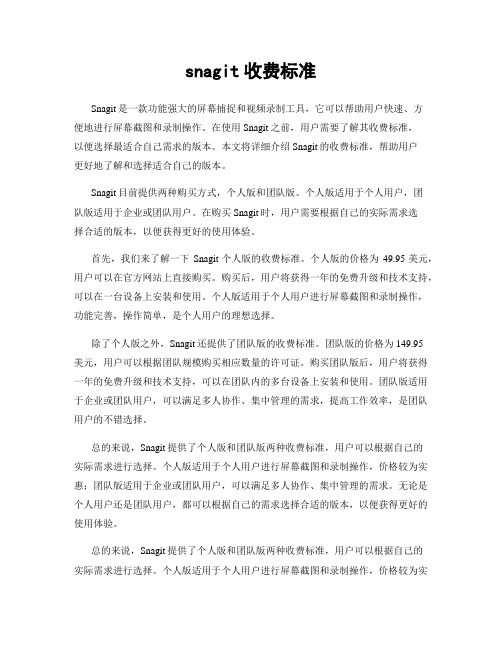 snagit 收费标准

Snagit 是一款功能强大的屏幕捕捉和视频录制工具，它可以帮助用户快速、方便地进行屏幕截图和录制操作。在使用 Snagit 之前，用户需要了解其收费标准，以便选择最适合自己需求的版本。本文将详细介绍 Snagit 的收费标准，帮助用户更好地了解和选择适合自己的版本。

Snagit 目前提供两种购买方式，个人版和团队版。个人版适用于个人用户，团队版适用于企业或团队用户。在购买 Snagit 时，用户需要根据自己的实际需求选择合适的版本，以便获得更好的使用体验。

首先，我们来了解一下 Snagit 个人版的收费标准。个人版的价格为 49.95 美元，用户可以在官方网站上直接购买。购买后，用户将获得一年的免费升级和技术支持，可以在一台设备上安装和使用。个人版适用于个人用户进行屏幕截图和录制操作，功能完善，操作简单，是个人用户的理想选择。

除了个人版之外，Snagit 还提供了团队版的收费标准。团队版的价格为 149.95 美元，用户可以根据团队规模购买相应数量的许可证。购买团队版后，用户将获得一年的免费升级和技术支持，可以在团队内的多台设备上安装和使用。团队版适用于企业或团队用户，可以满足多人协作、集中管理的需求，提高工作效率，是团队用户的不错选择。

总的来说，Snagit 提供了个人版和团队版两种收费标准，用户可以根据自己的实际需求进行选择。个人版适用于个人用户进行屏幕截图和录制操作，价格较为实惠；团队版适用于企业或团队用户，可以满足多人协作、集中管理的需求。无论是个人用户还是团队用户，都可以根据自己的需求选择合适的版本，以便获得更好的使用体验。

总的来说，Snagit 提供了个人版和团队版两种收费标准，用户可以根据自己的实际需求进行选择。个人版适用于个人用户进行屏幕截图和录制操作，价格较为实